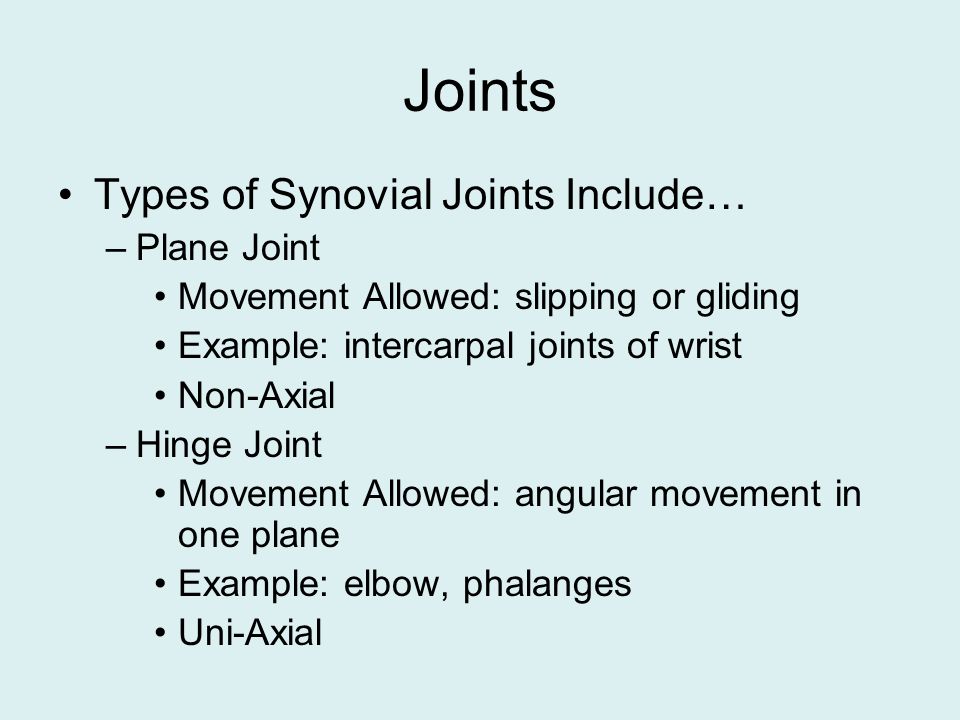 Joints

• Types of Synovial Joints Include…
– Plane Joint
• Movement Allowed: slipping or gliding
• Example: intercarpal joints of wrist
• Non-Axial
– Hinge Joint
• Movement Allowed: angular movement in one plane
• Example: elbow, phalanges
• Uni-Axial